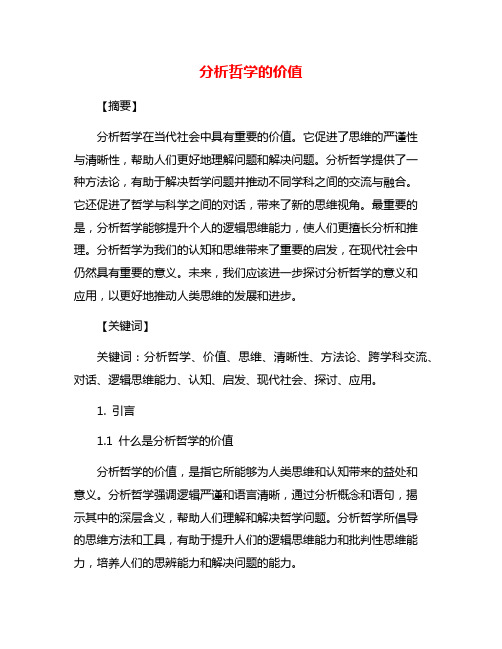 分析哲学的价值

【摘要】

分析哲学在当代社会中具有重要的价值。它促进了思维的严谨性与清晰性，帮助人们更好地理解问题和解决问题。分析哲学提供了一种方法论，有助于解决哲学问题并推动不同学科之间的交流与融合。它还促进了哲学与科学之间的对话，带来了新的思维视角。最重要的是，分析哲学能够提升个人的逻辑思维能力，使人们更擅长分析和推理。分析哲学为我们的认知和思维带来了重要的启发，在现代社会中仍然具有重要的意义。未来，我们应该进一步探讨分析哲学的意义和应用，以更好地推动人类思维的发展和进步。

【关键词】

关键词：分析哲学、价值、思维、清晰性、方法论、跨学科交流、对话、逻辑思维能力、认知、启发、现代社会、探讨、应用。

1. 引言

1.1 什么是分析哲学的价值

分析哲学的价值，是指它所能够为人类思维和认知带来的益处和意义。分析哲学强调逻辑严谨和语言清晰，通过分析概念和语句，揭示其中的深层含义，帮助人们理解和解决哲学问题。分析哲学所倡导的思维方法和工具，有助于提升人们的逻辑思维能力和批判性思维能力，培养人们的思辨能力和解决问题的能力。